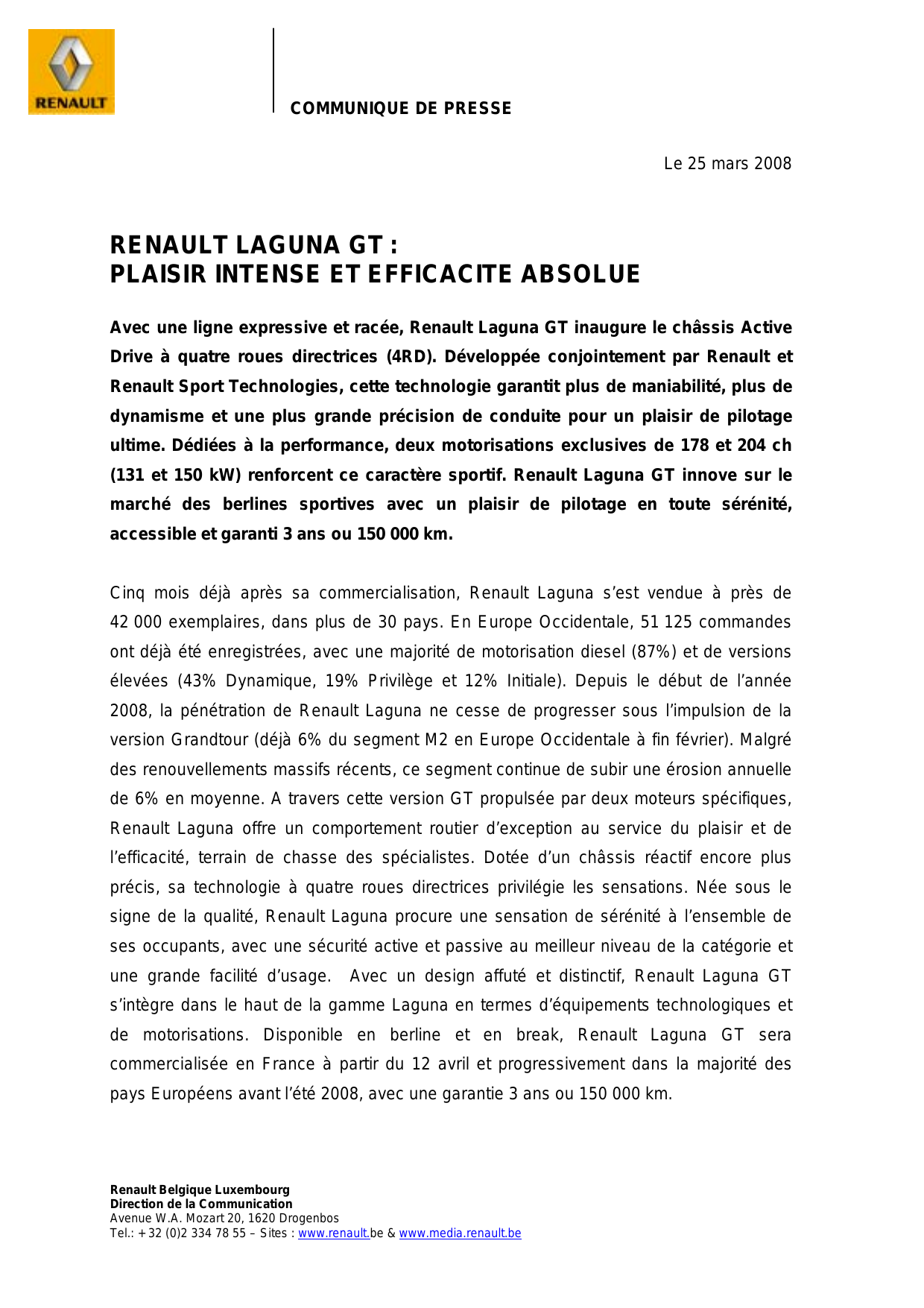 RENAULT

COMMUNIQUE DE PRESSE

Le 25 mars 2008

RENAULT LAGUNA GT :
PLAISIR INTENSE ET EFFICACITE ABSOLUE

Avec une ligne expressive et racée, Renault Laguna GT inaugure le châssis Active Drive à quatre roues directrices (4RD). Développée conjointement par Renault et Renault Sport Technologies, cette technologie garantit plus de maniabilité, plus de dynamisme et une plus grande précision de conduite pour un plaisir de pilotage ultime. Dédiées à la performance, deux motorisations exclusives de 178 et 204 ch (131 et 150 kW) renforcent ce caractère sportif. Renault Laguna GT innove sur le marché des berlines sportives avec un plaisir de pilotage en toute sérénité, accessible et garanti 3 ans ou 150 000 km.

Cinq mois déjà après sa commercialisation, Renault Laguna s'est vendue à près de 42 000 exemplaires, dans plus de 30 pays. En Europe Occidentale, 51 125 commandes ont déjà été enregistrées, avec une majorité de motorisation diesel (87%) et de versions élevées (43% Dynamique, 19% Privilège et 12% Initiale). Depuis le début de l'année 2008, la pénétration de Renault Laguna ne cesse de progresser sous l'impulsion de la version Grandtour (déjà 6% du segment M2 en Europe Occidentale à fin février). Malgré des renouvellements massifs récents, ce segment continue de subir une érosion annuelle de 6% en moyenne. A travers cette version GT propulsée par deux moteurs spécifiques, Renault Laguna offre un comportement routier d'exception au service du plaisir et de l'efficacité, terrain de chasse des spécialistes. Dotée d'un châssis réactif encore plus précis, sa technologie à quatre roues directrices privilégie les sensations. Née sous le signe de la qualité, Renault Laguna procure une sensation de sérénité à l'ensemble de ses occupants, avec une sécurité active et passive au meilleur niveau de la catégorie et une grande facilité d'usage. Avec un design affuté et distinctif, Renault Laguna GT s'intègre dans le haut de la gamme Laguna en termes d'équipements technologiques et de motorisations. Disponible en berline et en break, Renault Laguna GT sera commercialisée en France à partir du 12 avril et progressivement dans la majorité des pays Européens avant l'été 2008, avec une garantie 3 ans ou 150 000 km.

Renault Belgique Luxembourg
Direction de la Communication
Avenue W.A. Mozart 20, 1620 Drogenbos
Tel.: +32 (0)2 334 78 55 – Sites : www.renault.be & www.media.renault.be